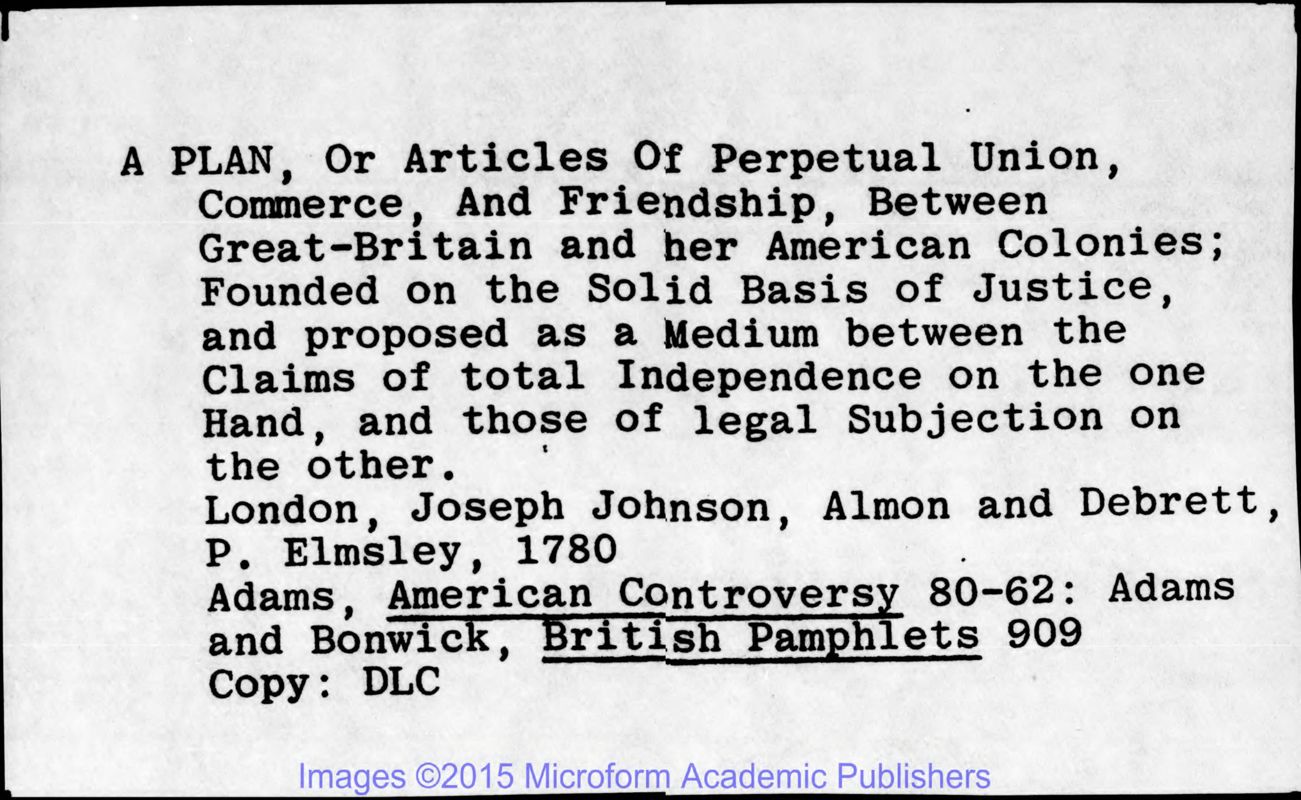 A PLAN, Or Articles Of Perpetual Union, Commerce, And Friendship, Between Great-Britain and her American Colonies; Founded on the Solid Basis of Justice, and proposed as a Medium between the Claims of total Independence on the one Hand, and those of legal Subjection on the other.
London, Joseph Johnson, Almon and Debrett, P. Elmsley, 1780
Adams, American Controversy 80-62: Adams and Bonwick, British Pamphlets 909
Copy: DLC

Images ©2015 Microform Academic Publishers